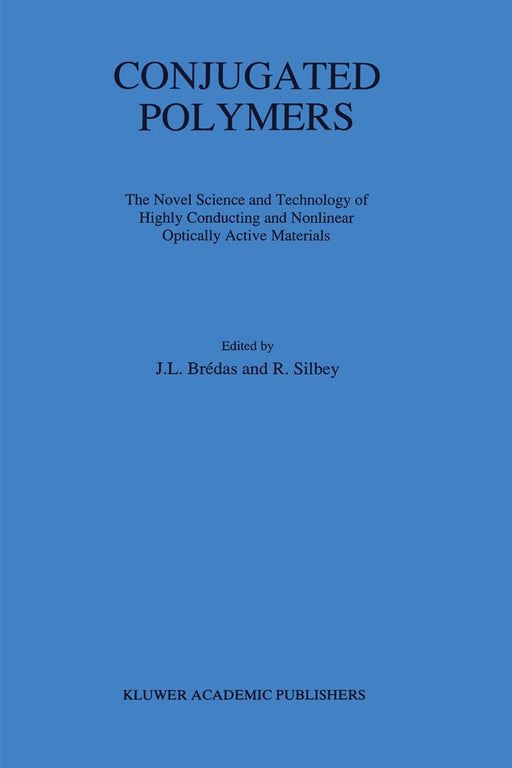 CONJUGATED POLYMERS

The Novel Science and Technology of Highly Conducting and Nonlinear Optically Active Materials

Edited by
J.L. Brédas and R. Silbey

KLUWER ACADEMIC PUBLISHERS